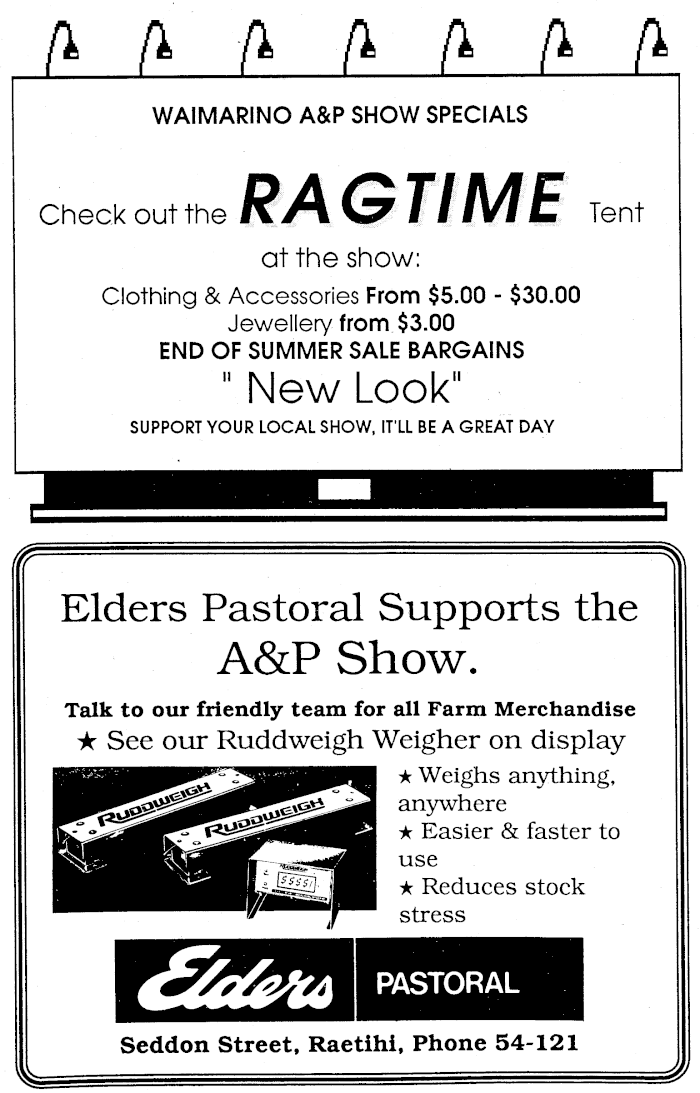 WAIMARINO A&P SHOW SPECIALS

Check out the RAGTIME Tent

at the show:

Clothing & Accessories From $5.00 - $30.00
Jewellery from $3.00
END OF SUMMER SALE BARGAINS

" New Look"

SUPPORT YOUR LOCAL SHOW, IT'LL BE A GREAT DAY

Elders Pastoral Supports the A&P Show.

Talk to our friendly team for all Farm Merchandise

★ See our Ruddweigh Weigher on display

RUDDWEIGH

RUDDWEIGH

★ Weighs anything, anywhere

★ Easier & faster to use

★ Reduces stock stress

Elders PASTORAL

Seddon Street, Raetihi, Phone 54-121